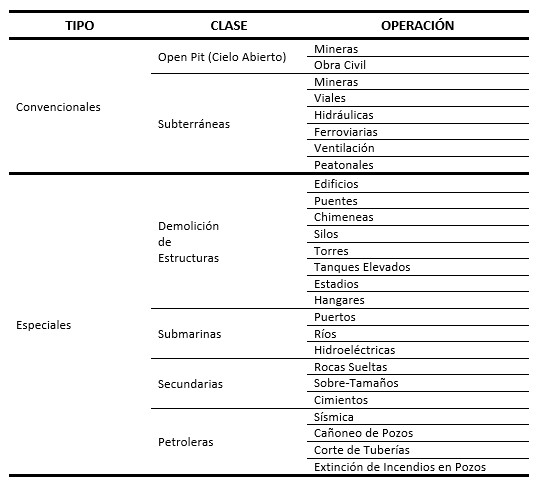 | TIPO | CLASE | OPERACIÓN |
|---|---|---|
| Convencionales | Open Pit (Cielo Abierto) | Mineras |
| | | Obra Civil |
| | Subterráneas | Mineras |
| | | Viales |
| | | Hidráulicas |
| | | Ferroviarias |
| | | Ventilación |
| | | Peatonales |
| Especiales | Demolición de Estructuras | Edificios |
| | | Puentes |
| | | Chimeneas |
| | | Silos |
| | | Torres |
| | | Tanques Elevados |
| | | Estadios |
| | | Hangares |
| | Submarinas | Puertos |
| | | Ríos |
| | | Hidroeléctricas |
| | Secundarias | Rocas Sueltas |
| | | Sobre-Tamaños |
| | | Cimientos |
| | Petroleras | Sísmica |
| | | Cañoneo de Pozos |
| | | Corte de Tuberías |
| | | Extinción de Incendios en Pozos |